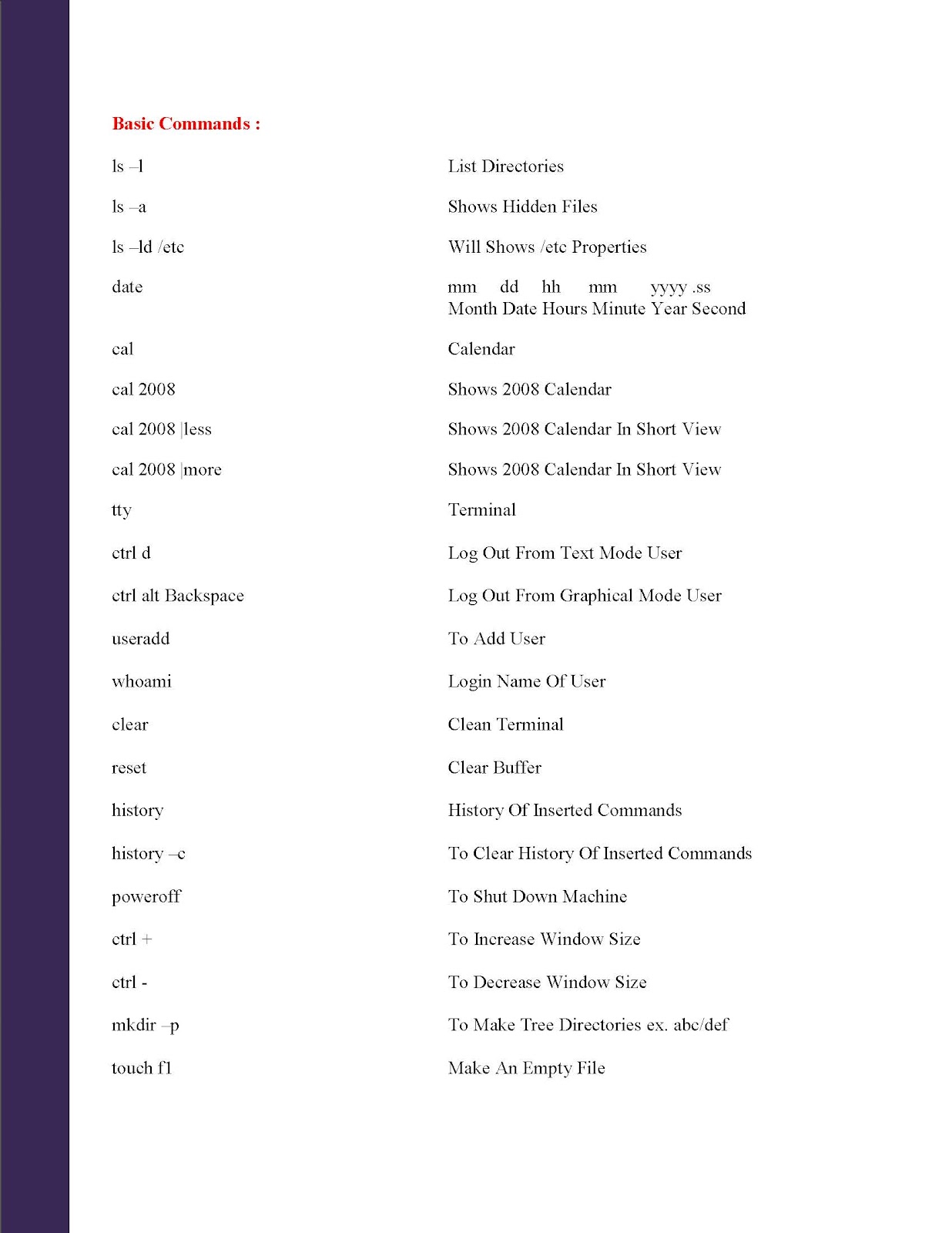 Basic Commands :

| | |
|---|---|
| ls –l | List Directories |
| ls –a | Shows Hidden Files |
| ls –ld /etc | Will Shows /etc Properties |
| date | mm dd hh mm yyyy .ss Month Date Hours Minute Year Second |
| cal | Calendar |
| cal 2008 | Shows 2008 Calendar |
| cal 2008 \|less | Shows 2008 Calendar In Short View |
| cal 2008 \|more | Shows 2008 Calendar In Short View |
| tty | Terminal |
| ctrl d | Log Out From Text Mode User |
| ctrl alt Backspace | Log Out From Graphical Mode User |
| useradd | To Add User |
| whoami | Login Name Of User |
| clear | Clean Terminal |
| reset | Clear Buffer |
| history | History Of Inserted Commands |
| history –c | To Clear History Of Inserted Commands |
| poweroff | To Shut Down Machine |
| ctrl + | To Increase Window Size |
| ctrl - | To Decrease Window Size |
| mkdir –p | To Make Tree Directories ex. abc/def |
| touch f1 | Make An Empty File |